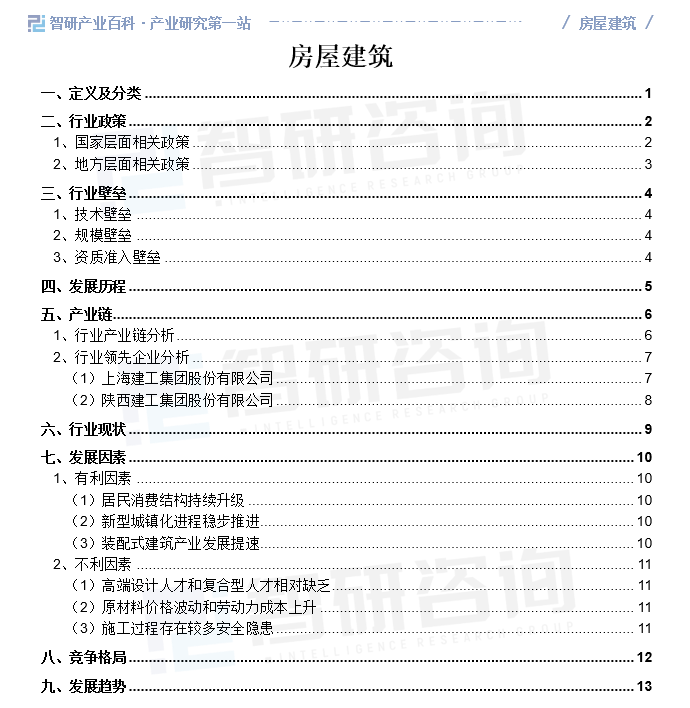 智研产业百科 · 产业研究第一站 / 房屋建筑 /

房屋建筑

一、定义及分类 1
二、行业政策 2
1、国家层面相关政策 2
2、地方层面相关政策 3
三、行业壁垒 4
1、技术壁垒 4
2、规模壁垒 4
3、资质准入壁垒 4
四、发展历程 5
五、产业链 6
1、行业产业链分析 6
2、行业领先企业分析 7
（1）上海建工集团股份有限公司 7
（2）陕西建工集团股份有限公司 8
六、行业现状 9
七、发展因素 10
1、有利因素 10
（1）居民消费结构持续升级 10
（2）新型城镇化进程稳步推进 10
（3）装配式建筑产业发展提速 10
2、不利因素 11
（1）高端设计人才和复合型人才相对缺乏 11
（2）原材料价格波动和劳动力成本上升 11
（3）施工过程存在较多安全隐患 11
八、竞争格局 12
九、发展趋势 13

智研咨询 INTELLIGENCE RESEARCH GROUP
智研咨询 INTELLIGENCE RESEARCH GROUP
智研咨询 INTELLIGENCE RESEARCH GROUP